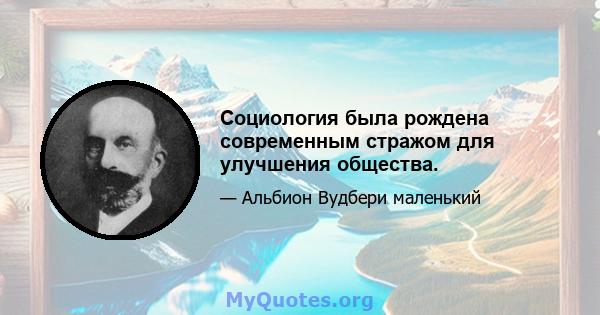 Социология была рождена современным стражом для улучшения общества.

— Альбион Вудбери маленький

MyQuotes.org